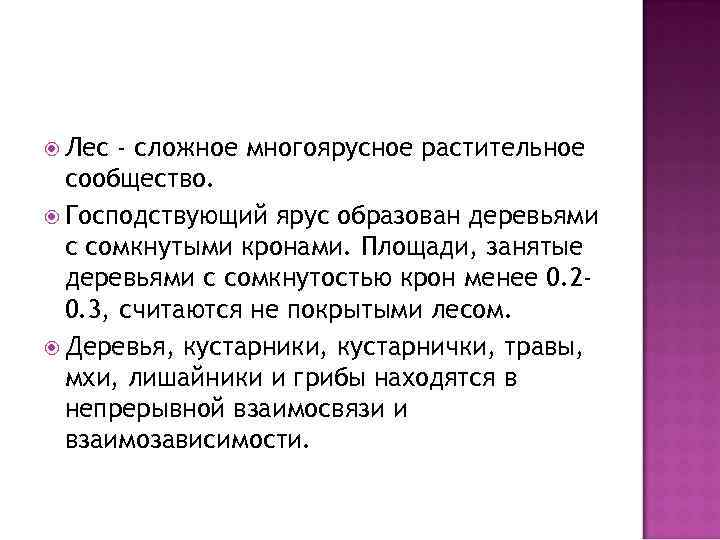 Лес - сложное многоярусное растительное сообщество.

Господствующий ярус образован деревьями с сомкнутыми кронами. Площади, занятые деревьями с сомкнутостью крон менее 0.2-0.3, считаются не покрытыми лесом.

Деревья, кустарники, кустарнички, травы, мхи, лишайники и грибы находятся в непрерывной взаимосвязи и взаимозависимости.